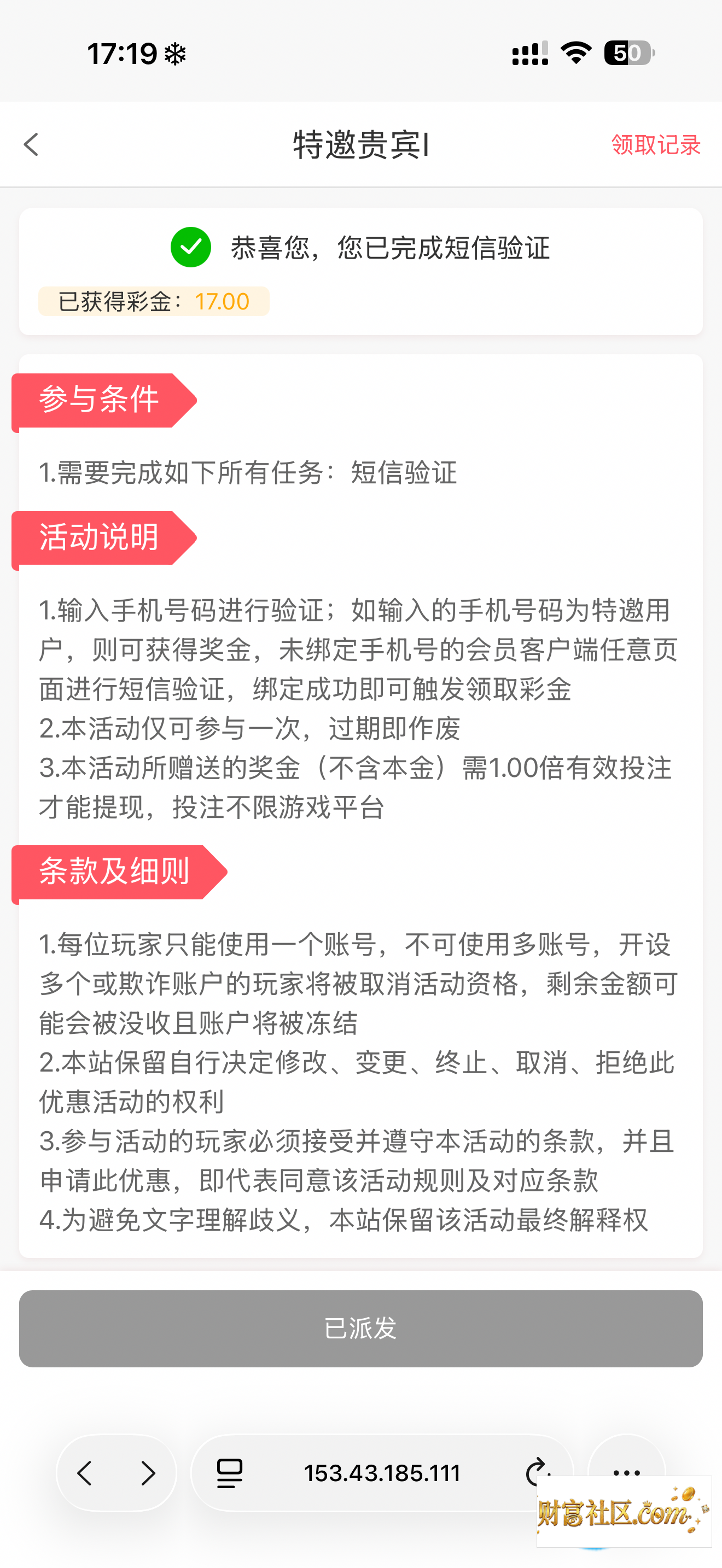 17:19

50

特邀贵宾I

领取记录

恭喜您，您已完成短信验证

已获得彩金：17.00

参与条件

1.需要完成如下所有任务：短信验证

活动说明

1.输入手机号码进行验证；如输入的手机号码为特邀用户，则可获得奖金，未绑定手机号的会员客户端任意页面进行短信验证，绑定成功即可触发领取彩金
2.本活动仅可参与一次，过期即作废
3.本活动所赠送的奖金（不含本金）需1.00倍有效投注才能提现，投注不限游戏平台

条款及细则

1.每位玩家只能使用一个账号，不可使用多账号，开设多个或欺诈账户的玩家将被取消活动资格，剩余金额可能会被没收且账户将被冻结
2.本站保留自行决定修改、变更、终止、取消、拒绝此优惠活动的权利
3.参与活动的玩家必须接受并遵守本活动的条款，并且申请此优惠，即代表同意该活动规则及对应条款
4.为避免文字理解歧义，本站保留该活动最终解释权

已派发

153.43.185.111

财富社区.com